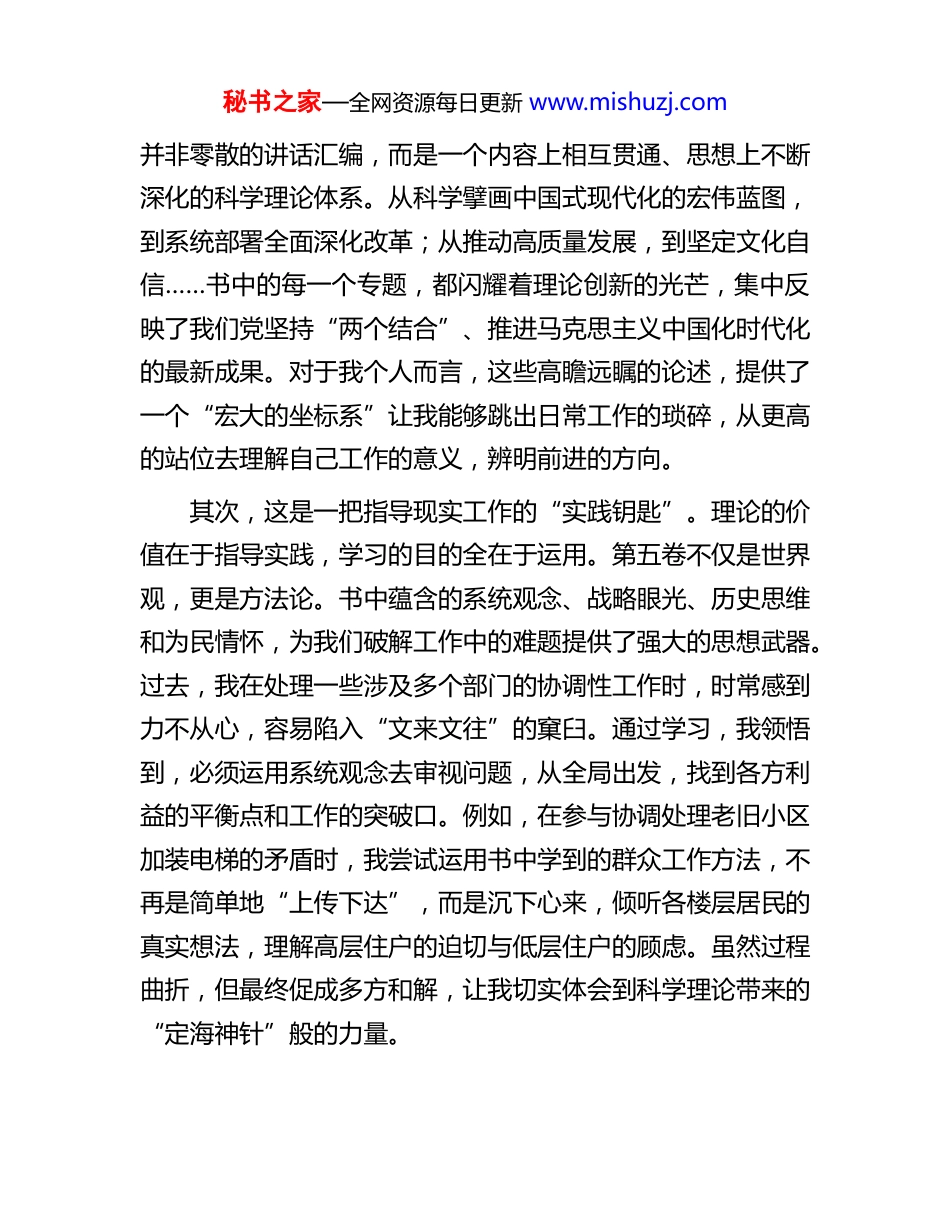 秘书之家—全网资源每日更新 www.mishuzj.com

并非零散的讲话汇编，而是一个内容上相互贯通、思想上不断深化的科学理论体系。从科学擘画中国式现代化的宏伟蓝图，到系统部署全面深化改革；从推动高质量发展，到坚定文化自信……书中的每一个专题，都闪耀着理论创新的光芒，集中反映了我们党坚持“两个结合”、推进马克思主义中国化时代化的最新成果。对于我个人而言，这些高瞻远瞩的论述，提供了一个“宏大的坐标系”让我能够跳出日常工作的琐碎，从更高的站位去理解自己工作的意义，辨明前进的方向。

其次，这是一把指导现实工作的“实践钥匙”。理论的价值在于指导实践，学习的目的全在于运用。第五卷不仅是世界观，更是方法论。书中蕴含的系统观念、战略眼光、历史思维和为民情怀，为我们破解工作中的难题提供了强大的思想武器。过去，我在处理一些涉及多个部门的协调性工作时，时常感到力不从心，容易陷入“文来文往”的窠臼。通过学习，我领悟到，必须运用系统观念去审视问题，从全局出发，找到各方利益的平衡点和工作的突破口。例如，在参与协调处理老旧小区加装电梯的矛盾时，我尝试运用书中学到的群众工作方法，不再是简单地“上传下达”，而是沉下心来，倾听各楼层居民的真实想法，理解高层住户的迫切与低层住户的顾虑。虽然过程曲折，但最终促成多方和解，让我切实体会到科学理论带来的“定海神针”般的力量。